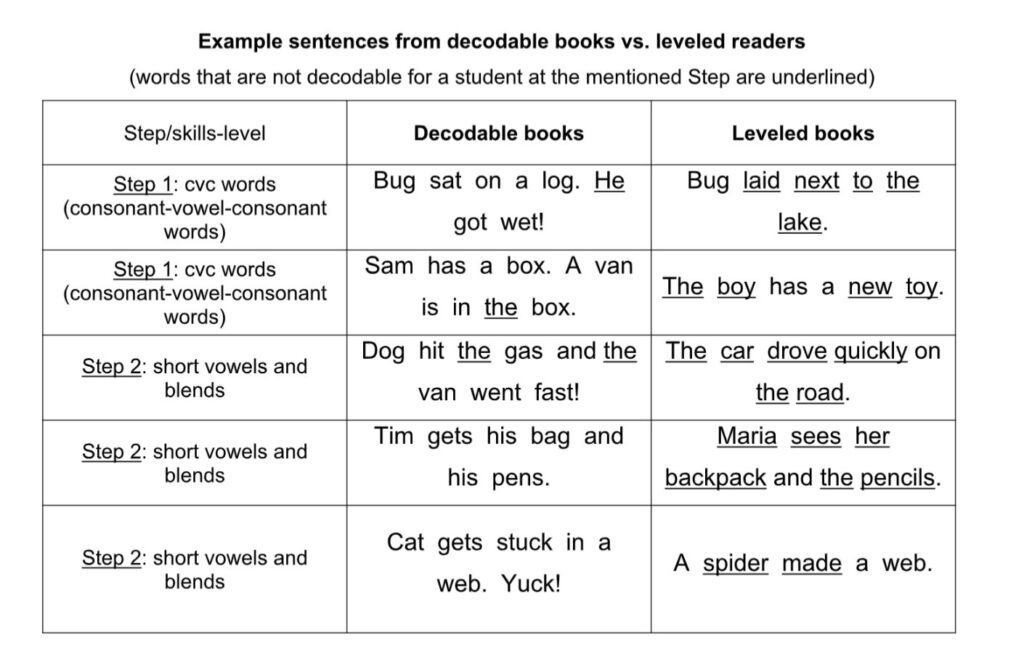 Example sentences from decodable books vs. leveled readers

(words that are not decodable for a student at the mentioned Step are underlined)

| Step/skills-level | Decodable books | Leveled books |
|---|---|---|
| Step 1: cvc words (consonant-vowel-consonant words) | Bug sat on a log. He got wet! | Bug laid next to the lake. |
| Step 1: cvc words (consonant-vowel-consonant words) | Sam has a box. A van is in the box. | The boy has a new toy. |
| Step 2: short vowels and blends | Dog hit the gas and the van went fast! | The car drove quickly on the road. |
| Step 2: short vowels and blends | Tim gets his bag and his pens. | Maria sees her backpack and the pencils. |
| Step 2: short vowels and blends | Cat gets stuck in a web. Yuck! | A spider made a web. |